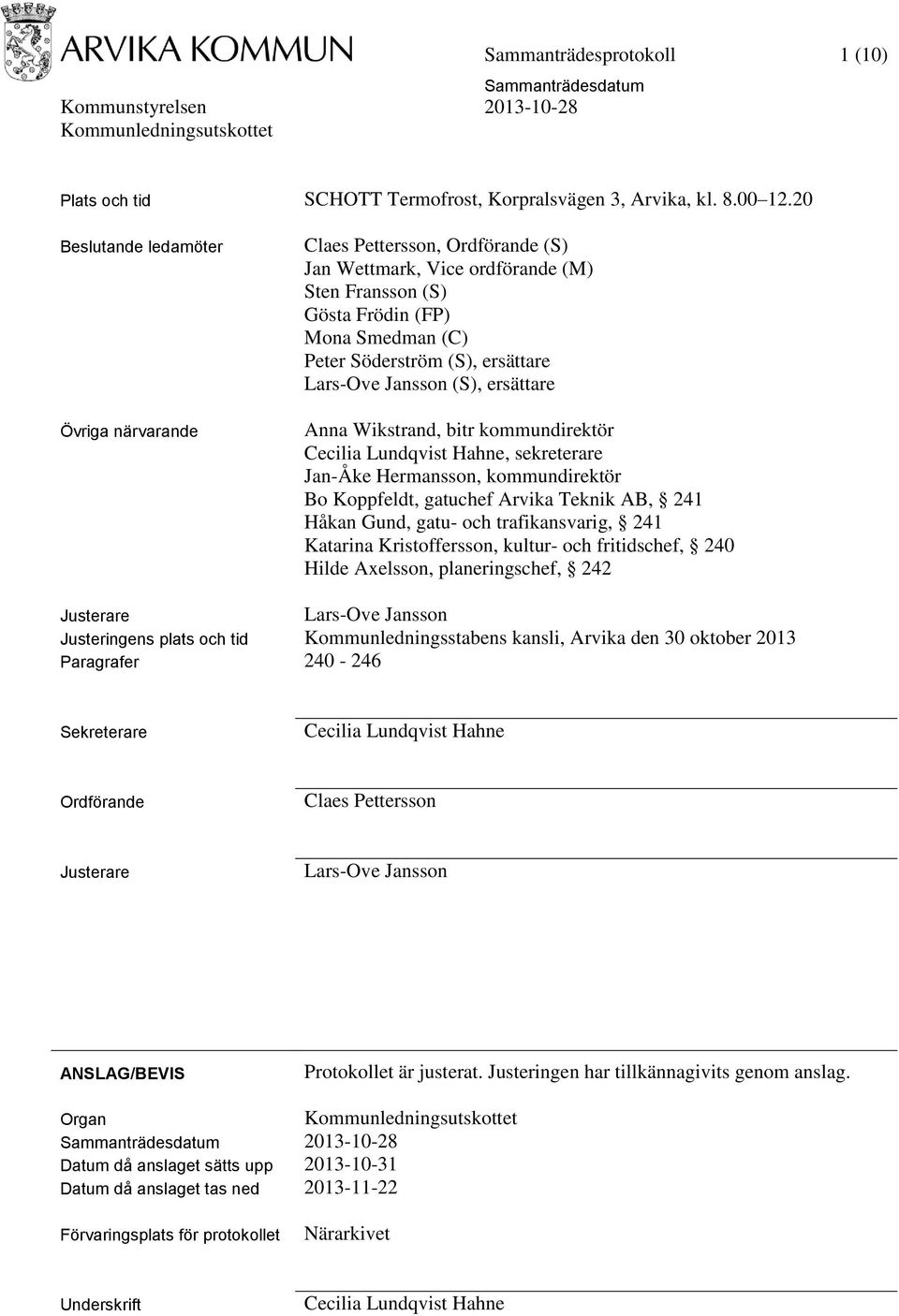 ARVIKA KOMMUN

Sammanträdesprotokoll 1 (10)

Kommunstyrelsen
Kommunledningsutskottet

Sammanträdesdatum
2013-10-28

Plats och tid SCHOTT Termofrost, Korpralsvägen 3, Arvika, kl. 8.00 12.20

Beslutande ledamöter Claes Pettersson, Ordförande (S)
Jan Wettmark, Vice ordförande (M)
Sten Fransson (S)
Gösta Frödin (FP)
Mona Smedman (C)
Peter Söderström (S), ersättare
Lars-Ove Jansson (S), ersättare

Övriga närvarande Anna Wikstrand, bitr kommundirektör
Cecilia Lundqvist Hahne, sekreterare
Jan-Åke Hermansson, kommundirektör
Bo Koppfeldt, gatuchef Arvika Teknik AB, § 241
Håkan Gund, gatu- och trafikansvarig, § 241
Katarina Kristoffersson, kultur- och fritidschef, § 240
Hilde Axelsson, planeringschef, § 242

Justerare Lars-Ove Jansson
Justeringens plats och tid Kommunledningsstabens kansli, Arvika den 30 oktober 2013
Paragrafer 240 - 246

Sekreterare Cecilia Lundqvist Hahne

Ordförande Claes Pettersson

Justerare Lars-Ove Jansson

ANSLAG/BEVIS Protokollet är justerat. Justeringen har tillkännagivits genom anslag.

Organ Kommunledningsutskottet
Sammanträdesdatum 2013-10-28
Datum då anslaget sätts upp 2013-10-31
Datum då anslaget tas ned 2013-11-22

Förvaringsplats för protokollet Närarkivet

Underskrift Cecilia Lundqvist Hahne